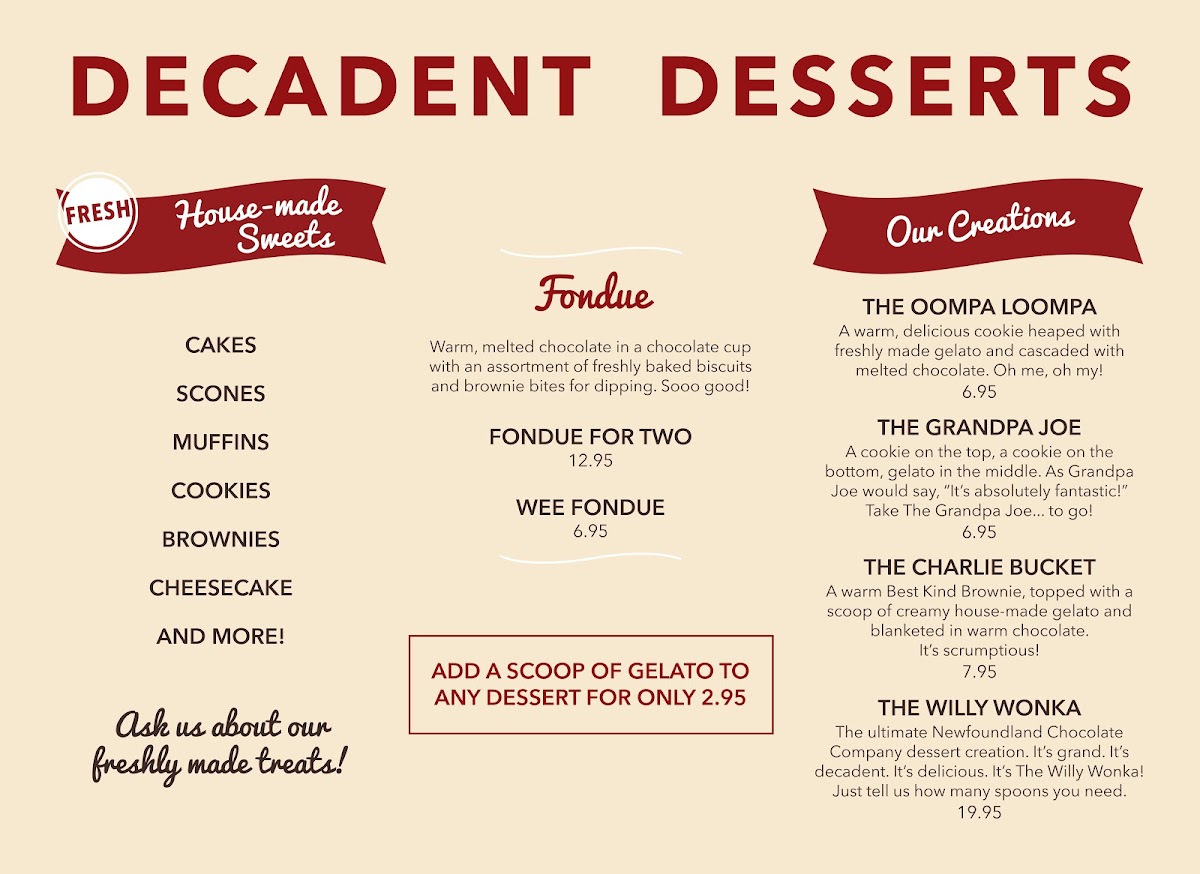 DECADENT DESSERTS

FRESH
House-made Sweets

CAKES
SCONES
MUFFINS
COOKIES
BROWNIES
CHEESECAKE
AND MORE!

Ask us about our freshly made treats!

Fondue

Warm, melted chocolate in a chocolate cup with an assortment of freshly baked biscuits and brownie bites for dipping. Sooo good!

FONDUE FOR TWO
12.95

WEE FONDUE
6.95

ADD A SCOOP OF GELATO TO ANY DESSERT FOR ONLY 2.95

Our Creations

THE OOMPA LOOMPA
A warm, delicious cookie heaped with freshly made gelato and cascaded with melted chocolate. Oh me, oh my!
6.95

THE GRANDPA JOE
A cookie on the top, a cookie on the bottom, gelato in the middle. As Grandpa Joe would say, "It's absolutely fantastic!" Take The Grandpa Joe... to go!
6.95

THE CHARLIE BUCKET
A warm Best Kind Brownie, topped with a scoop of creamy house-made gelato and blanketed in warm chocolate.
It's scrumptious!
7.95

THE WILLY WONKA
The ultimate Newfoundland Chocolate Company dessert creation. It's grand. It's decadent. It's delicious. It's The Willy Wonka! Just tell us how many spoons you need.
19.95